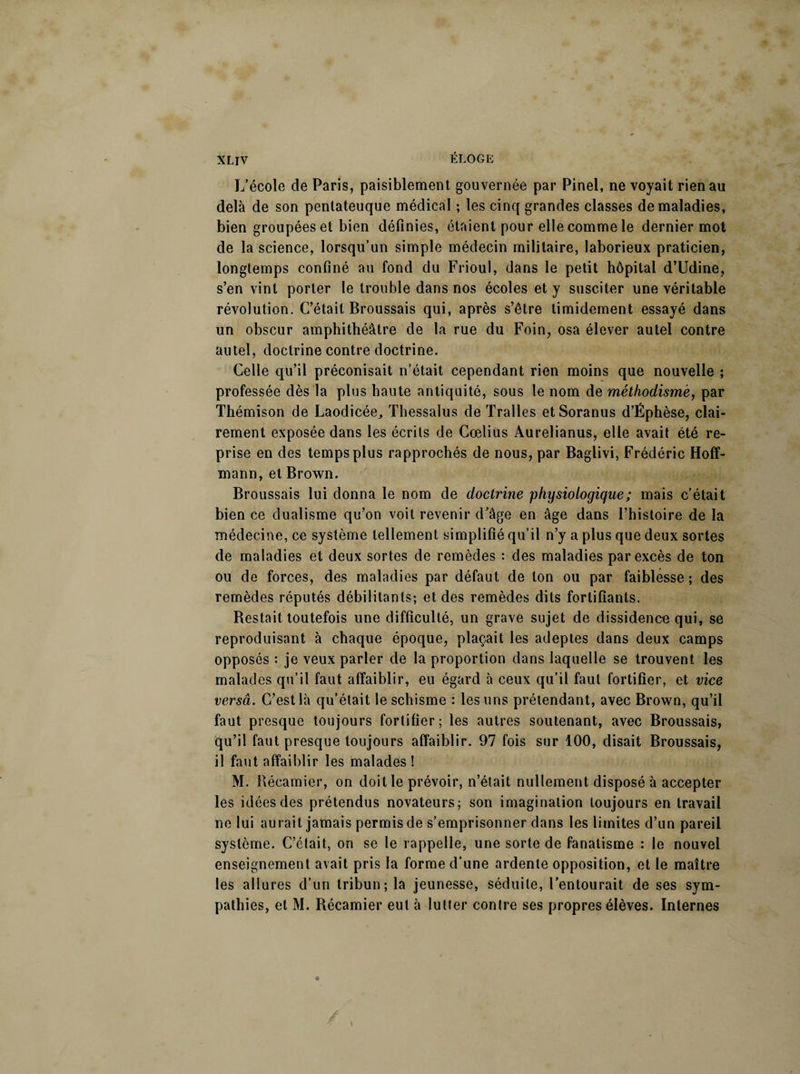 XLIV ÉLOGE

L'école de Paris, paisiblement gouvernée par Pinel, ne voyait rien au delà de son pentateuque médical ; les cinq grandes classes de maladies, bien groupées et bien définies, étaient pour elle comme le dernier mot de la science, lorsqu'un simple médecin militaire, laborieux praticien, longtemps confiné au fond du Frioul, dans le petit hôpital d'Udine, s'en vint porter le trouble dans nos écoles et y susciter une véritable révolution. C'était Broussais qui, après s'être timidement essayé dans un obscur amphithéâtre de la rue du Foin, osa élever autel contre autel, doctrine contre doctrine.

Celle qu'il préconisait n'était cependant rien moins que nouvelle ; professée dès la plus haute antiquité, sous le nom de méthodisme, par Thémison de Laodicée, Thessalus de Tralles et Soranus d'Éphèse, clairement exposée dans les écrits de Cœlius Aurelianus, elle avait été reprise en des temps plus rapprochés de nous, par Baglivi, Frédéric Hoffmann, et Brown.

Broussais lui donna le nom de doctrine physiologique; mais c'était bien ce dualisme qu'on voit revenir d'âge en âge dans l'histoire de la médecine, ce système tellement simplifié qu'il n'y a plus que deux sortes de maladies et deux sortes de remèdes : des maladies par excès de ton ou de forces, des maladies par défaut de ton ou par faiblesse ; des remèdes réputés débilitants; et des remèdes dits fortifiants.

Restait toutefois une difficulté, un grave sujet de dissidence qui, se reproduisant à chaque époque, plaçait les adeptes dans deux camps opposés : je veux parler de la proportion dans laquelle se trouvent les malades qu'il faut affaiblir, eu égard à ceux qu'il faut fortifier, et vice versâ. C'est là qu'était le schisme : les uns prétendant, avec Brown, qu'il faut presque toujours fortifier; les autres soutenant, avec Broussais, qu'il faut presque toujours affaiblir. 97 fois sur 100, disait Broussais, il faut affaiblir les malades !

M. Récamier, on doit le prévoir, n'était nullement disposé à accepter les idées des prétendus novateurs; son imagination toujours en travail ne lui aurait jamais permis de s'emprisonner dans les limites d'un pareil système. C'était, on se le rappelle, une sorte de fanatisme : le nouvel enseignement avait pris la forme d'une ardente opposition, et le maître les allures d'un tribun; la jeunesse, séduite, l'entourait de ses sympathies, et M. Récamier eut à lutter contre ses propres élèves. Internes